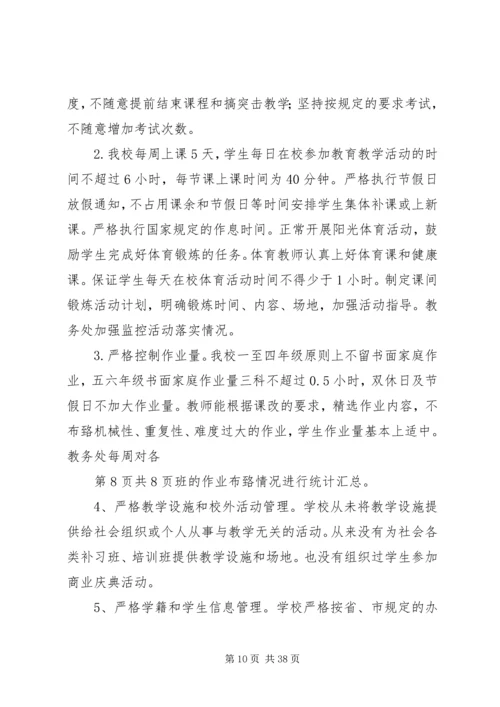 度，不随意提前结束课程和搞突击教学；坚持按规定的要求考试，不随意增加考试次数。

2. 我校每周上课 5 天，学生每日在校参加教育教学活动的时间不超过 6 小时，每节课上课时间为 40 分钟。严格执行节假日放假通知，不占用课余和节假日等时间安排学生集体补课或上新课。严格执行国家规定的作息时间。正常开展阳光体育活动，鼓励学生完成好体育锻炼的任务。体育教师认真上好体育课和健康课。保证学生每天在校体育活动时间不得少于 1 小时。制定课间锻炼活动计划，明确锻炼时间、内容、场地，加强活动指导。教务处加强监控活动落实情况。

3. 严格控制作业量。我校一至四年级原则上不留书面家庭作业，五六年级书面家庭作业量三科不超过 0.5 小时，双休日及节假日不加大作业量。教师能根据课改的要求，精选作业内容，不布臵机械性、重复性、难度过大的作业，学生作业量基本上适中。教务处每周对各

第 8 页共 8 页班的作业布臵情况进行统计汇总。

4、严格教学设施和校外活动管理。学校从未将教学设施提供给社会组织或个人从事与教学无关的活动。从来没有为社会各类补习班、培训班提供教学设施和场地。也没有组织过学生参加商业庆典活动。

5、严格学籍和学生信息管理。学校严格按省、市规定的办

第 10 页 共 38 页